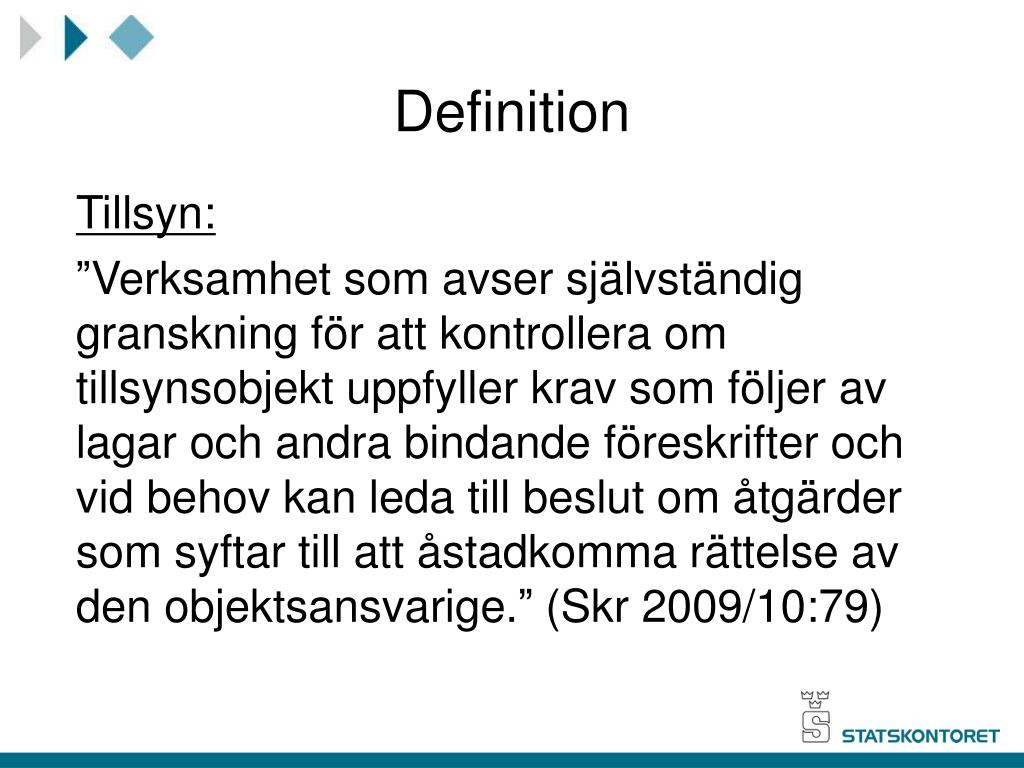 Definition

Tillsyn:

”Verksamhet som avser självständig granskning för att kontrollera om tillsynsobjekt uppfyller krav som följer av lagar och andra bindande föreskrifter och vid behov kan leda till beslut om åtgärder som syftar till att åstadkomma rättelse av den objektsansvarige.” (Skr 2009/10:79)

STATSKONTORET